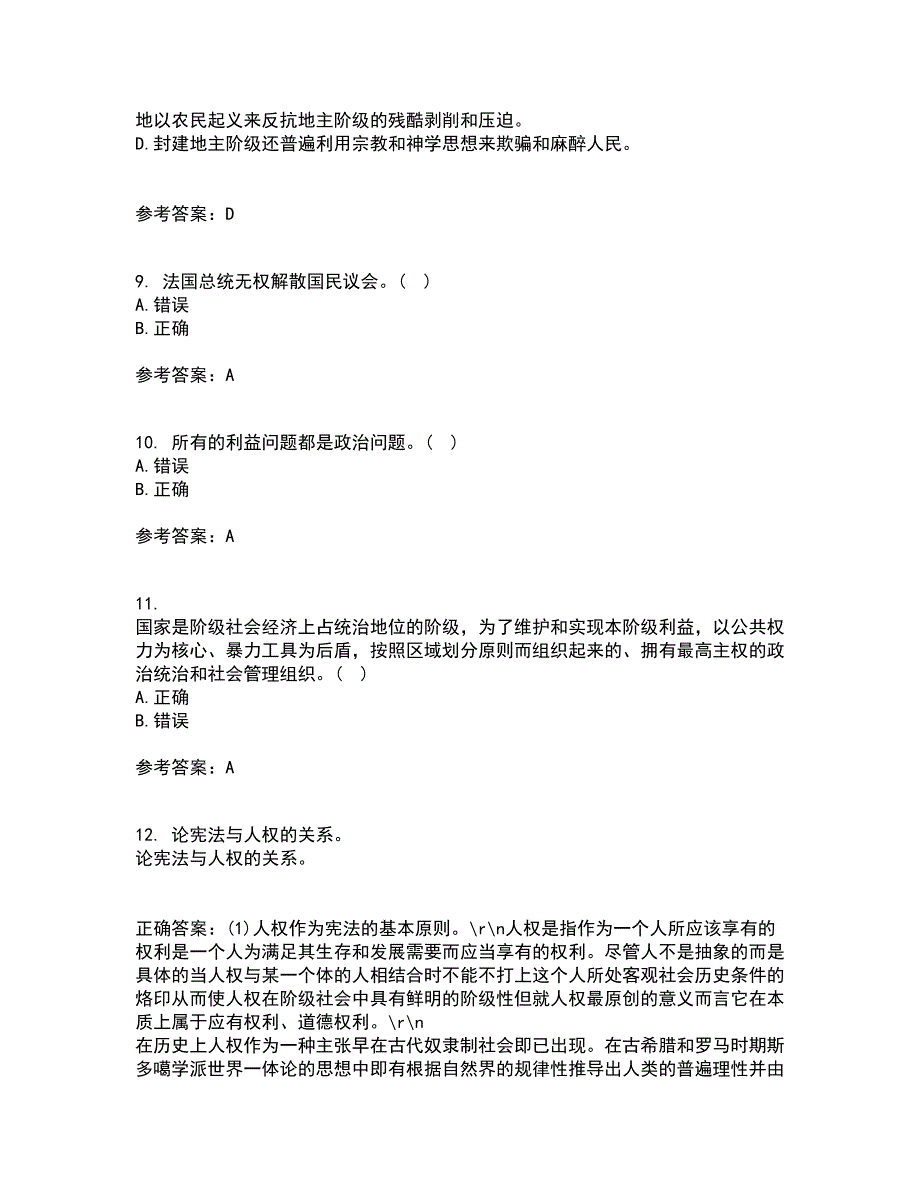 地以农民起义来反抗地主阶级的残酷剥削和压迫。
D.封建地主阶级还普遍利用宗教和神学思想来欺骗和麻醉人民。

参考答案：D

9. 法国总统无权解散国民议会。（ ）
A.错误
B.正确

参考答案：A

10. 所有的利益问题都是政治问题。（ ）
A.错误
B.正确

参考答案：A

11.
国家是阶级社会经济上占统治地位的阶级，为了维护和实现本阶级利益，以公共权力为核心、暴力工具为后盾，按照区域划分原则而组织起来的、拥有最高主权的政治统治和社会管理组织。（ ）
A.正确
B.错误

参考答案：A

12. 论宪法与人权的关系。
论宪法与人权的关系。

正确答案：(1)人权作为宪法的基本原则。\r\n人权是指作为一个人所应该享有的权利是一个人为满足其生存和发展需要而应当享有的权利。尽管人不是抽象的而是具体的当人权与某一个体的人相结合时不能不打上这个人所处客观社会历史条件的烙印从而使人权在阶级社会中具有鲜明的阶级性但就人权最原创的意义而言它在本质上属于应有权利、道德权利。\r\n
在历史上人权作为一种主张早在古代奴隶制社会即已出现。在古希腊和罗马时期斯多噶学派世界一体论的思想中即有根据自然界的规律性推导出人类的普遍理性并由